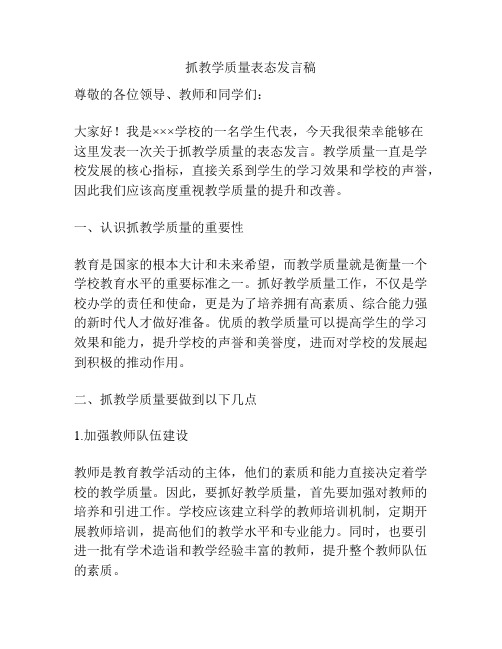 抓教学质量表态发言稿

尊敬的各位领导、教师和同学们：

大家好！我是×××学校的一名学生代表，今天我很荣幸能够在这里发表一次关于抓教学质量的表态发言。教学质量一直是学校发展的核心指标，直接关系到学生的学习效果和学校的声誉，因此我们应该高度重视教学质量的提升和改善。

一、认识抓教学质量的重要性

教育是国家的根本大计和未来希望，而教学质量就是衡量一个学校教育水平的重要标准之一。抓好教学质量工作，不仅是学校办学的责任和使命，更是为了培养拥有高素质、综合能力强的新时代人才做好准备。优质的教学质量可以提高学生的学习效果和能力，提升学校的声誉和美誉度，进而对学校的发展起到积极的推动作用。

二、抓教学质量要做到以下几点

1.加强教师队伍建设

教师是教育教学活动的主体，他们的素质和能力直接决定着学校的教学质量。因此，要抓好教学质量，首先要加强对教师的培养和引进工作。学校应该建立科学的教师培训机制，定期开展教师培训，提高他们的教学水平和专业能力。同时，也要引进一批有学术造诣和教学经验丰富的教师，提升整个教师队伍的素质。